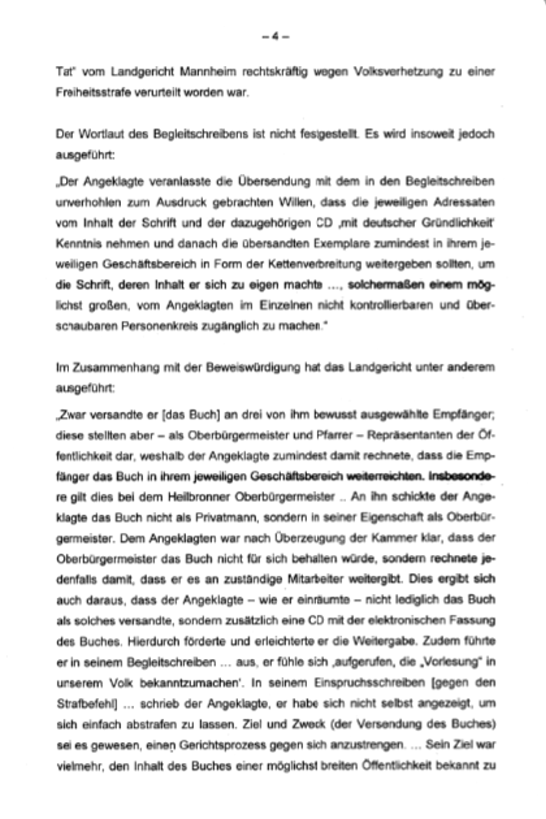 – 4 –

Tat" vom Landgericht Mannheim rechtskräftig wegen Volksverhetzung zu einer Freiheitsstrafe verurteilt worden war.

Der Wortlaut des Begleitschreibens ist nicht festgestellt. Es wird insoweit jedoch ausgeführt:

„Der Angeklagte veranlasste die Übersendung mit dem in den Begleitschreiben unverhohlen zum Ausdruck gebrachten Willen, dass die jeweiligen Adressaten vom Inhalt der Schrift und der dazugehörigen CD ‚mit deutscher Gründlichkeit' Kenntnis nehmen und danach die übersandten Exemplare zumindest in ihrem jeweiligen Geschäftsbereich in Form der Kettenverbreitung weitergeben sollten, um die Schrift, deren Inhalt er sich zu eigen machte ..., solchermaßen einem möglichst großen, vom Angeklagten im Einzelnen nicht kontrollierbaren und überschaubaren Personenkreis zugänglich zu machen."

Im Zusammenhang mit der Beweiswürdigung hat das Landgericht unter anderem ausgeführt:

„Zwar versandte er [das Buch] an drei von ihm bewusst ausgewählte Empfänger; diese stellten aber – als Oberbürgermeister und Pfarrer – Repräsentanten der Öffentlichkeit dar, weshalb der Angeklagte zumindest damit rechnete, dass die Empfänger das Buch in ihrem jeweiligen Geschäftsbereich weiterreichten. Insbesondere gilt dies bei dem Heilbronner Oberbürgermeister .. An ihn schickte der Angeklagte das Buch nicht als Privatmann, sondern in seiner Eigenschaft als Oberbürgermeister. Dem Angeklagten war nach Überzeugung der Kammer klar, dass der Oberbürgermeister das Buch nicht für sich behalten würde, sondern rechnete jedenfalls damit, dass er es an zuständige Mitarbeiter weitergibt. Dies ergibt sich auch daraus, dass der Angeklagte – wie er einräumte – nicht lediglich das Buch als solches versandte, sondern zusätzlich eine CD mit der elektronischen Fassung des Buches. Hierdurch förderte und erleichterte er die Weitergabe. Zudem führte er in seinem Begleitschreiben ... aus, er fühle sich ‚aufgerufen, die „Vorlesung" in unserem Volk bekanntzumachen'. In seinem Einspruchsschreiben [gegen den Strafbefehl] ... schrieb der Angeklagte, er habe sich nicht selbst angezeigt, um sich einfach abstrafen zu lassen. Ziel und Zweck (der Versendung des Buches) sei es gewesen, einen Gerichtsprozess gegen sich anzustrengen. ... Sein Ziel war vielmehr, den Inhalt des Buches einer möglichst breiten Öffentlichkeit bekannt zu